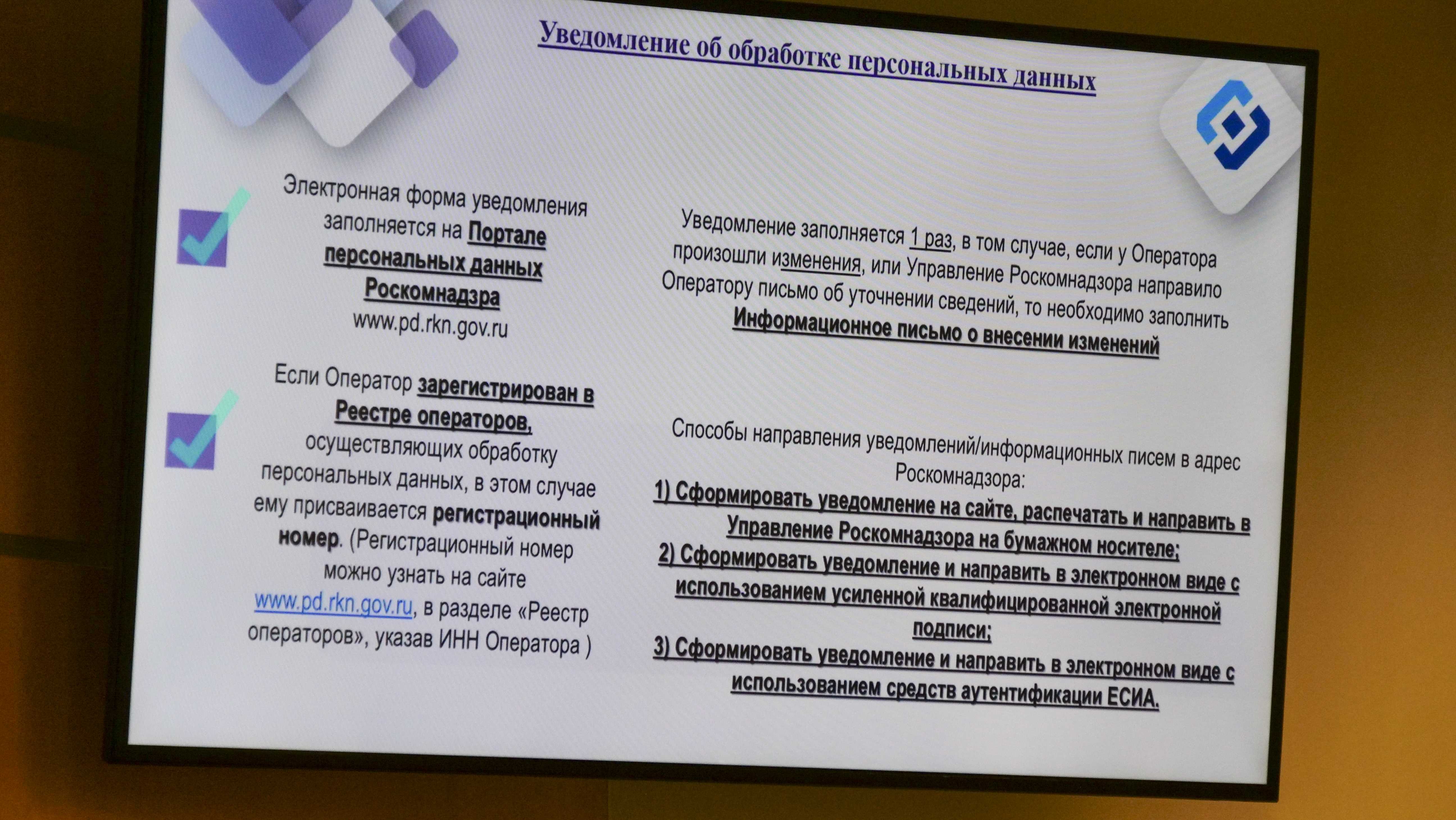 Уведомление об обработке персональных данных

Электронная форма уведомления заполняется на Портале персональных данных Роскомнадзра www.pd.rkn.gov.ru

Если Оператор зарегистрирован в Реестре операторов, осуществляющих обработку персональных данных, в этом случае ему присваивается регистрационный номер. (Регистрационный номер можно узнать на сайте www.pd.rkn.gov.ru, в разделе «Реестр операторов», указав ИНН Оператора )

Уведомление заполняется 1 раз, в том случае, если у Оператора произошли изменения, или Управление Роскомнадзора направило Оператору письмо об уточнении сведений, то необходимо заполнить Информационное письмо о внесении изменений

Способы направления уведомлений/информационных писем в адрес Роскомнадзора:
1) Сформировать уведомление на сайте, распечатать и направить в Управление Роскомнадзора на бумажном носителе;
2) Сформировать уведомление и направить в электронном виде с использованием усиленной квалифицированной электронной подписи;
3) Сформировать уведомление и направить в электронном виде с использованием средств аутентификации ЕСИА.